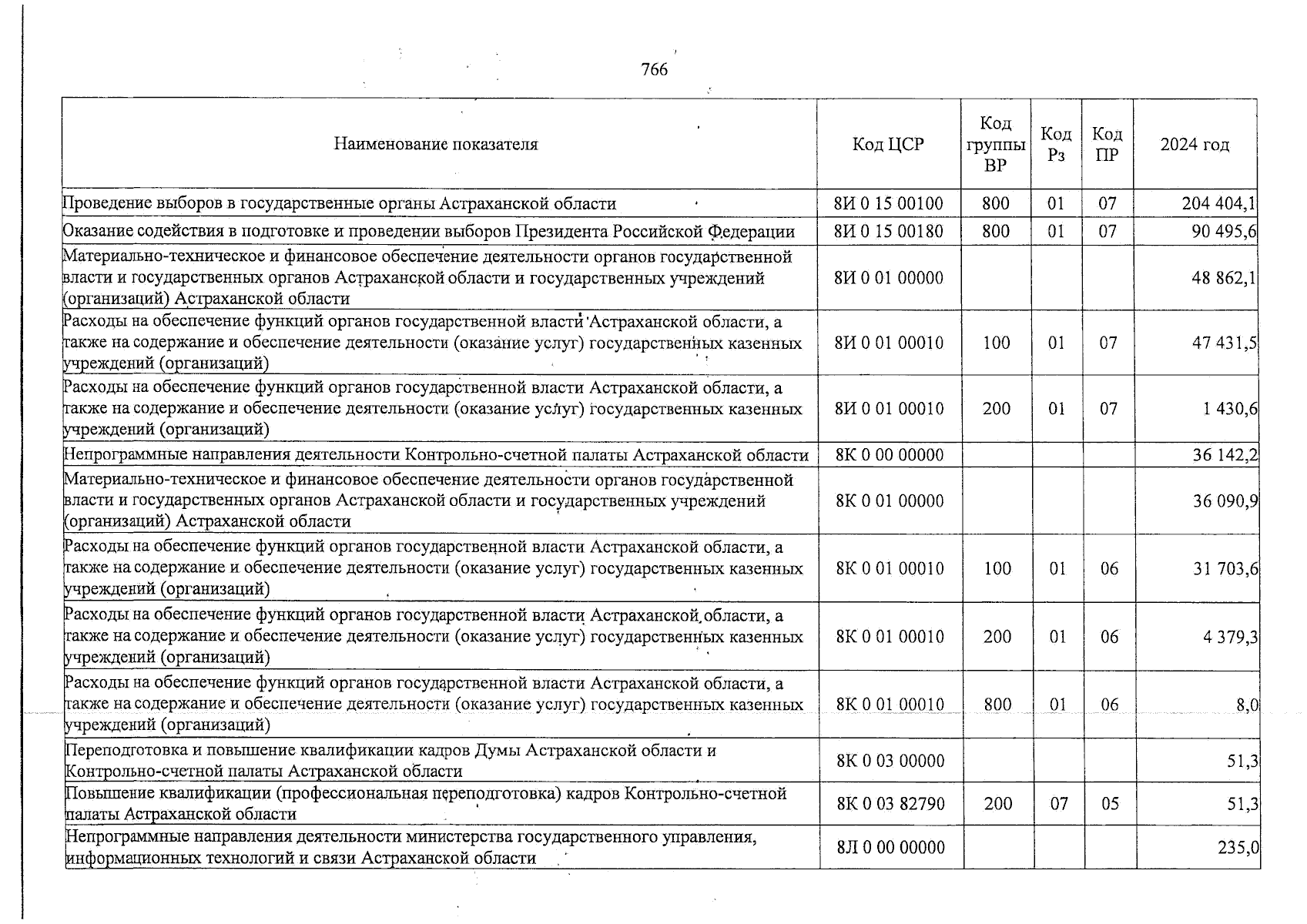 766

| Наименование показателя | Код ЦСР | Код группы ВР | Код Рз | Код ПР | 2024 год |
|---|---|---|---|---|---|
| Проведение выборов в государственные органы Астраханской области | 8И 0 15 00100 | 800 | 01 | 07 | 204 404,1 |
| Оказание содействия в подготовке и проведении выборов Президента Российской Федерации | 8И 0 15 00180 | 800 | 01 | 07 | 90 495,6 |
| Материально-техническое и финансовое обеспечение деятельности органов государственной власти и государственных органов Астраханской области и государственных учреждений (организаций) Астраханской области | 8И 0 01 00000 | | | | 48 862,1 |
| Расходы на обеспечение функций органов государственной власти Астраханской области, а также на содержание и обеспечение деятельности (оказание услуг) государственных казенных учреждений (организаций) | 8И 0 01 00010 | 100 | 01 | 07 | 47 431,5 |
| Расходы на обеспечение функций органов государственной власти Астраханской области, а также на содержание и обеспечение деятельности (оказание услуг) государственных казенных учреждений (организаций) | 8И 0 01 00010 | 200 | 01 | 07 | 1 430,6 |
| Непрограммные направления деятельности Контрольно-счетной палаты Астраханской области | 8К 0 00 00000 | | | | 36 142,2 |
| Материально-техническое и финансовое обеспечение деятельности органов государственной власти и государственных органов Астраханской области и государственных учреждений (организаций) Астраханской области | 8К 0 01 00000 | | | | 36 090,9 |
| Расходы на обеспечение функций органов государственной власти Астраханской области, а также на содержание и обеспечение деятельности (оказание услуг) государственных казенных учреждений (организаций) | 8К 0 01 00010 | 100 | 01 | 06 | 31 703,6 |
| Расходы на обеспечение функций органов государственной власти Астраханской области, а также на содержание и обеспечение деятельности (оказание услуг) государственных казенных учреждений (организаций) | 8К 0 01 00010 | 200 | 01 | 06 | 4 379,3 |
| Расходы на обеспечение функций органов государственной власти Астраханской области, а также на содержание и обеспечение деятельности (оказание услуг) государственных казенных учреждений (организаций) | 8К 0 01 00010 | 800 | 01 | 06 | 8,0 |
| Переподготовка и повышение квалификации кадров Думы Астраханской области и Контрольно-счетной палаты Астраханской области | 8К 0 03 00000 | | | | 51,3 |
| Повышение квалификации (профессиональная переподготовка) кадров Контрольно-счетной палаты Астраханской области | 8К 0 03 82790 | 200 | 07 | 05 | 51,3 |
| Непрограммные направления деятельности министерства государственного управления, информационных технологий и связи Астраханской области | 8Л 0 00 00000 | | | | 235,0 |